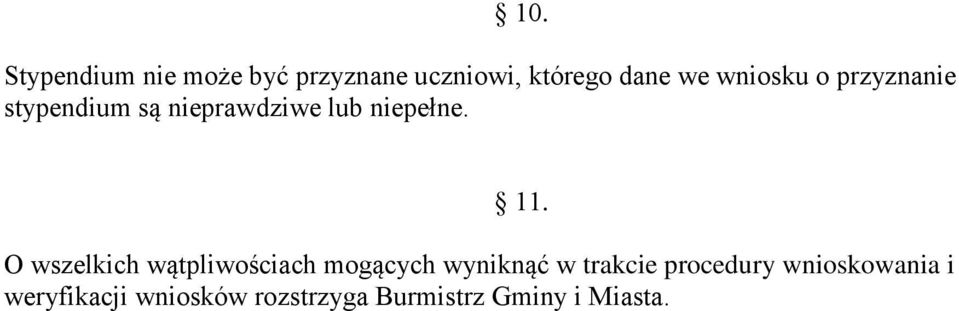 § 10.

Stypendium nie może być przyznane uczniowi, którego dane we wniosku o przyznanie stypendium są nieprawdziwe lub niepełne.

§ 11.

O wszelkich wątpliwościach mogących wyniknąć w trakcie procedury wnioskowania i weryfikacji wniosków rozstrzyga Burmistrz Gminy i Miasta.